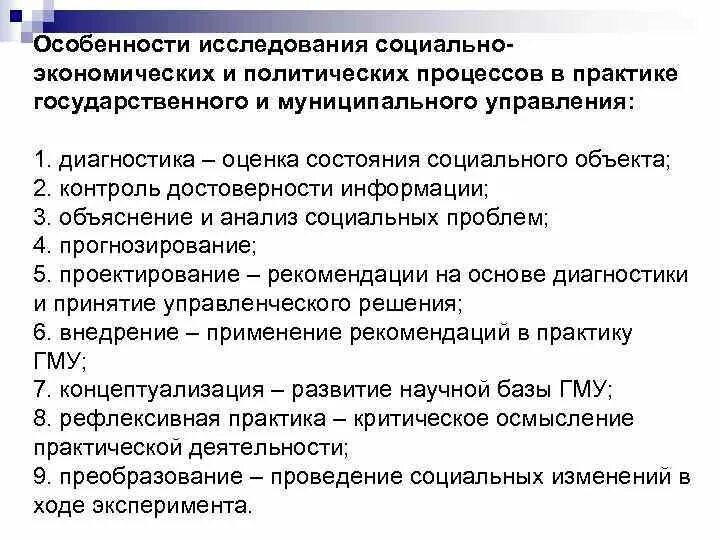 Особенности исследования социально-экономических и политических процессов в практике государственного и муниципального управления:

1. диагностика – оценка состояния социального объекта;
2. контроль достоверности информации;
3. объяснение и анализ социальных проблем;
4. прогнозирование;
5. проектирование – рекомендации на основе диагностики и принятие управленческого решения;
6. внедрение – применение рекомендаций в практику ГМУ;
7. концептуализация – развитие научной базы ГМУ;
8. рефлексивная практика – критическое осмысление практической деятельности;
9. преобразование – проведение социальных изменений в ходе эксперимента.